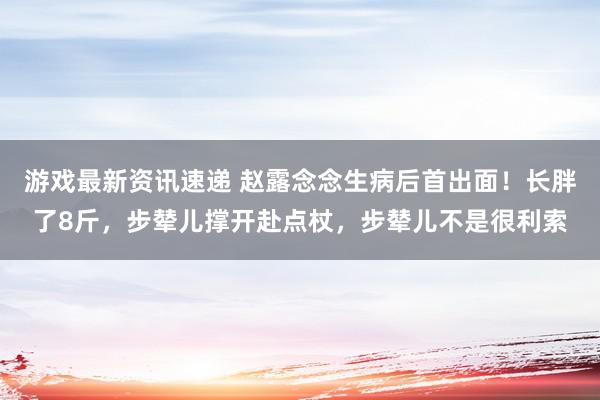 游戏最新资讯速递 赵露念念生病后首出面！长胖了8斤，步辇儿撑开赴点杖，步辇儿不是很利索